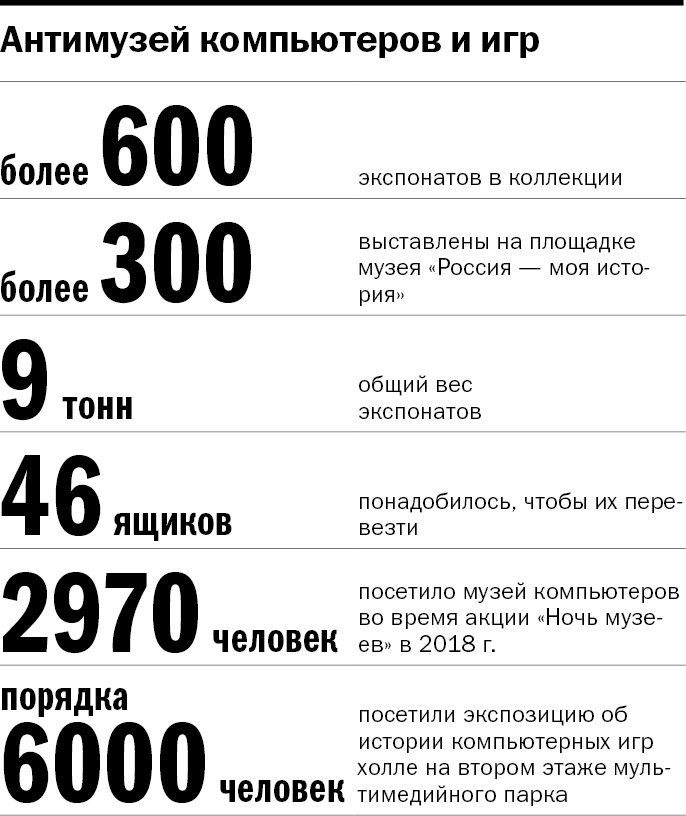 Антимузей компьютеров и игр

более 600

экспонатов в коллекции

более 300

выставлены на площадке музея «Россия — моя история»

9 тонн

общий вес экспонатов

46 ящиков

понадобилось, чтобы их перевезти

2970 человек

посетило музей компьютеров во время акции «Ночь музеев» в 2018 г.

порядка 6000 человек

посетили экспозицию об истории компьютерных игр холле на втором этаже мультимедийного парка